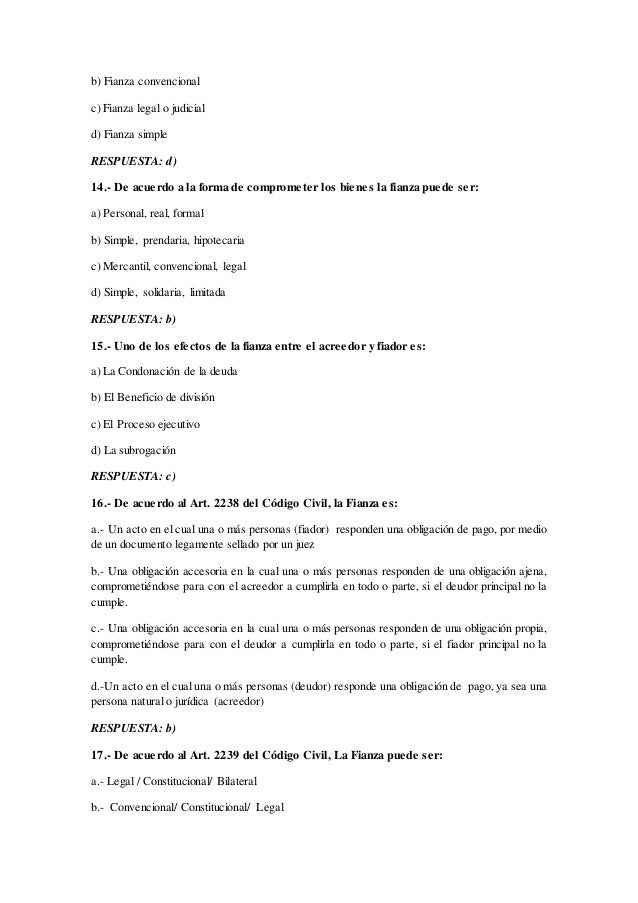 b) Fianza convencional

c) Fianza legal o judicial

d) Fianza simple

RESPUESTA: d)

14.- De acuerdo a la forma de comprometer los bienes la fianza puede ser:

a) Personal, real, formal

b) Simple, prendaria, hipotecaria

c) Mercantil, convencional, legal

d) Simple, solidaria, limitada

RESPUESTA: b)

15.- Uno de los efectos de la fianza entre el acreedor y fiador es:

a) La Condonación de la deuda

b) El Beneficio de división

c) El Proceso ejecutivo

d) La subrogación

RESPUESTA: c)

16.- De acuerdo al Art. 2238 del Código Civil, la Fianza es:

a.- Un acto en el cual una o más personas (fiador) responden una obligación de pago, por medio de un documento legamente sellado por un juez

b.- Una obligación accesoria en la cual una o más personas responden de una obligación ajena, comprometiéndose para con el acreedor a cumplirla en todo o parte, si el deudor principal no la cumple.

c.- Una obligación accesoria en la cual una o más personas responden de una obligación propia, comprometiéndose para con el deudor a cumplirla en todo o parte, si el fiador principal no la cumple.

d.-Un acto en el cual una o más personas (deudor) responde una obligación de pago, ya sea una persona natural o jurídica (acreedor)

RESPUESTA: b)

17.- De acuerdo al Art. 2239 del Código Civil, La Fianza puede ser:

a.- Legal / Constitucional/ Bilateral

b.- Convencional/ Constitucional/ Legal